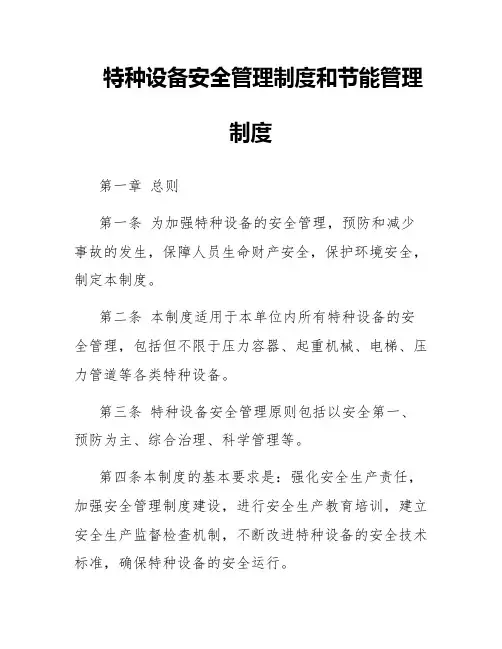 特种设备安全管理制度和节能管理制度

第一章 总则

第一条 为加强特种设备的安全管理，预防和减少事故的发生，保障人员生命财产安全，保护环境安全，制定本制度。

第二条 本制度适用于本单位内所有特种设备的安全管理，包括但不限于压力容器、起重机械、电梯、压力管道等各类特种设备。

第三条 特种设备安全管理原则包括以安全第一、预防为主、综合治理、科学管理等。

第四条本制度的基本要求是：强化安全生产责任，加强安全管理制度建设，进行安全生产教育培训，建立安全生产监督检查机制，不断改进特种设备的安全技术标准，确保特种设备的安全运行。